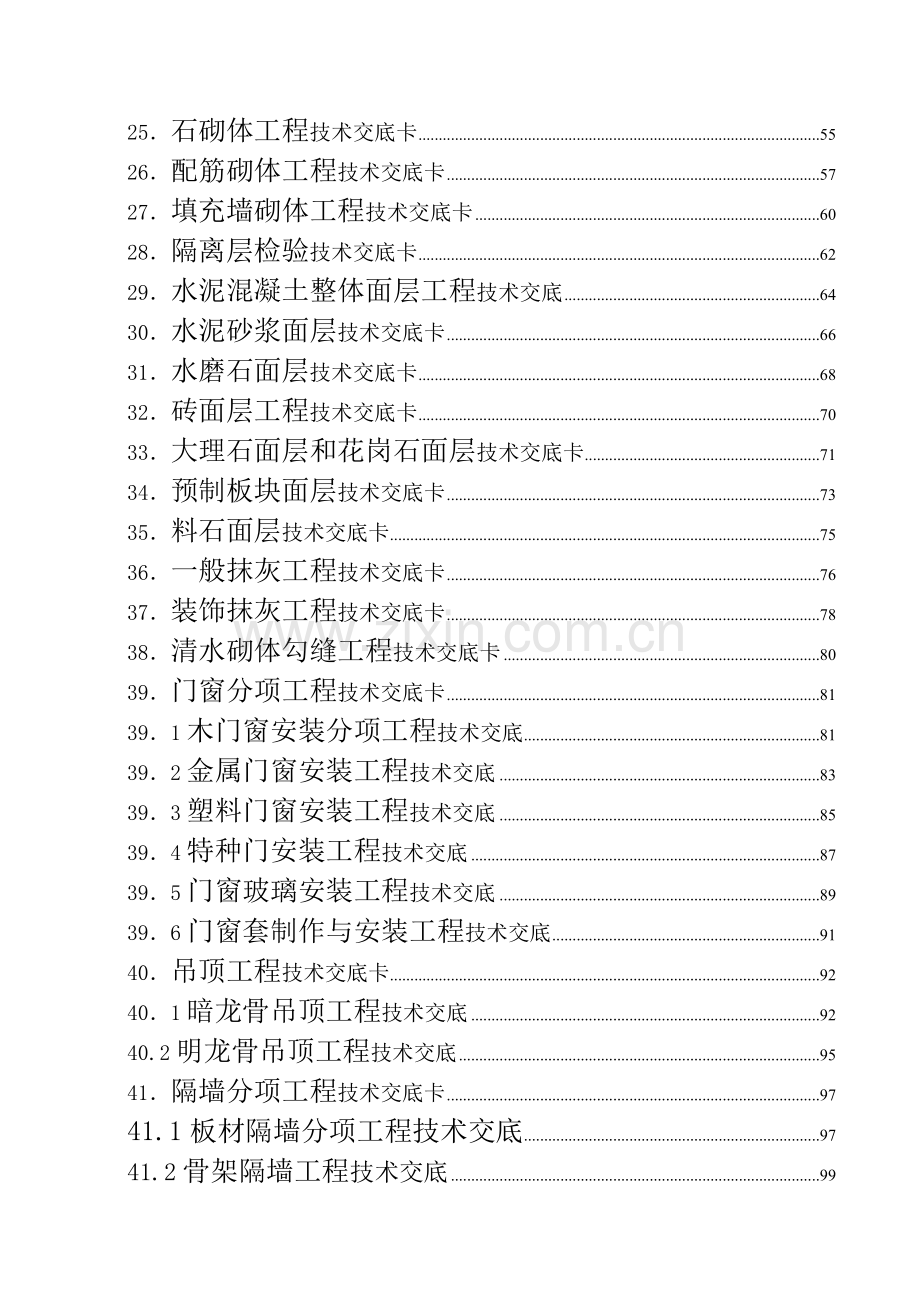 25.石砌体工程技术交底卡 55
26.配筋砌体工程技术交底卡 57
27.填充墙砌体工程技术交底卡 60
28.隔离层检验技术交底卡 62
29.水泥混凝土整体面层工程技术交底 64
30.水泥砂浆面层技术交底卡 66
31.水磨石面层技术交底卡 68
32.砖面层工程技术交底卡 70
33.大理石面层和花岗石面层技术交底卡 71
34.预制板块面层技术交底卡 73
35.料石面层技术交底卡 75
36.一般抹灰工程技术交底卡 76
37.装饰抹灰工程技术交底卡 78
38.清水砌体勾缝工程技术交底卡 80
39.门窗分项工程技术交底卡 81
39.1木门窗安装分项工程技术交底 81
39.2金属门窗安装工程技术交底 83
39.3塑料门窗安装工程技术交底 85
39.4特种门安装工程技术交底 87
39.5门窗玻璃安装工程技术交底 89
39.6门窗套制作与安装工程技术交底 91
40.吊顶工程技术交底卡 92
40.1暗龙骨吊顶工程技术交底 92
40.2明龙骨吊顶工程技术交底 95
41.隔墙分项工程技术交底卡 97
41.1板材隔墙分项工程技术交底 97
41.2骨架隔墙工程技术交底 99

www.zixin.com.cn